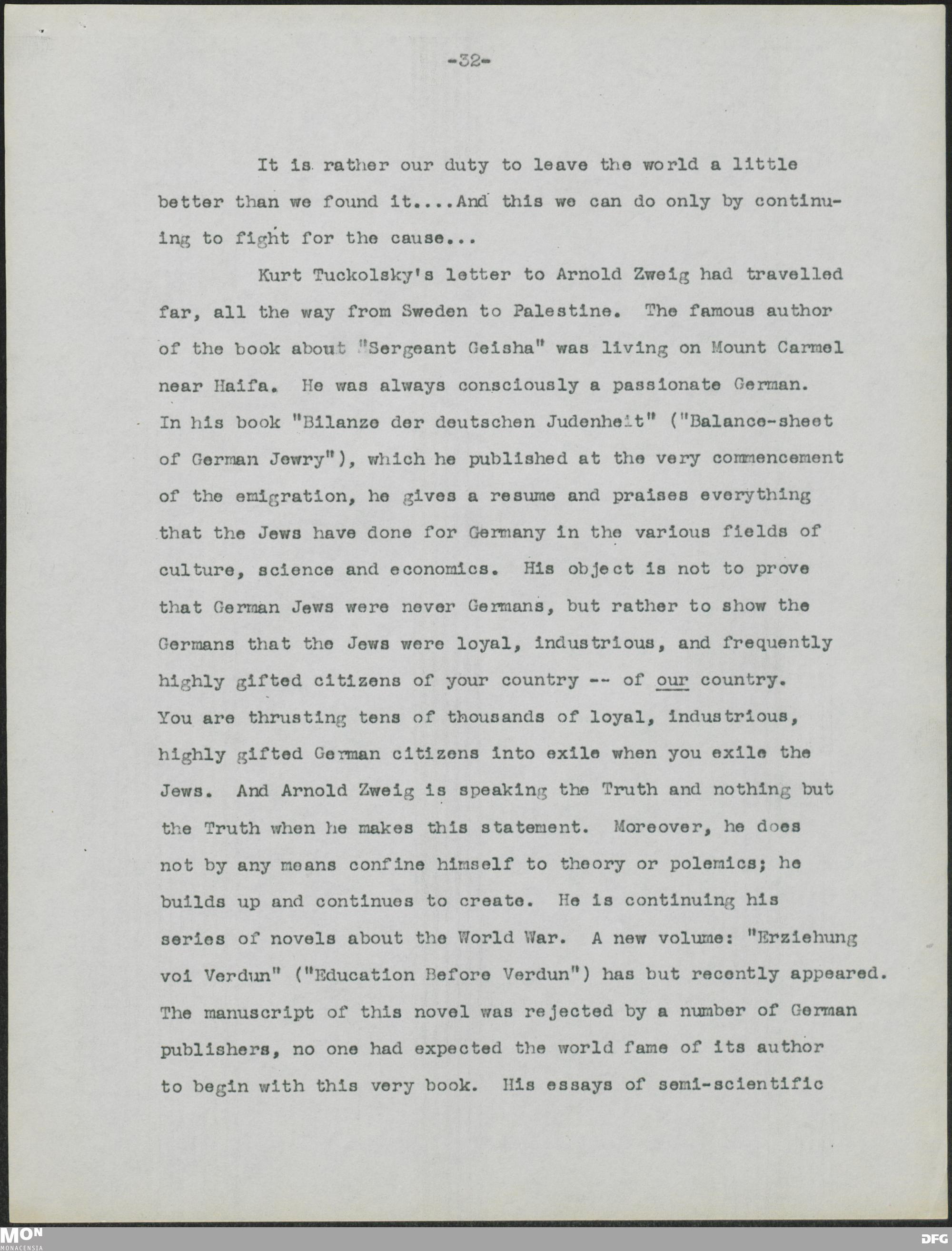 -32-

It is rather our duty to leave the world a little better than we found it....And this we can do only by continuing to fight for the cause...

Kurt Tuckolsky's letter to Arnold Zweig had travelled far, all the way from Sweden to Palestine. The famous author of the book about "Sergeant Geisha" was living on Mount Carmel near Haifa. He was always consciously a passionate German. In his book "Bilanze der deutschen Judenheit" ("Balance-sheet of German Jewry"), which he published at the very commencement of the emigration, he gives a resume and praises everything that the Jews have done for Germany in the various fields of culture, science and economics. His object is not to prove that German Jews were never Germans, but rather to show the Germans that the Jews were loyal, industrious, and frequently highly gifted citizens of your country -- of our country. You are thrusting tens of thousands of loyal, industrious, highly gifted German citizens into exile when you exile the Jews. And Arnold Zweig is speaking the Truth and nothing but the Truth when he makes this statement. Moreover, he does not by any means confine himself to theory or polemics; he builds up and continues to create. He is continuing his series of novels about the World War. A new volume: "Erziehung voi Verdun" ("Education Before Verdun") has but recently appeared. The manuscript of this novel was rejected by a number of German publishers, no one had expected the world fame of its author to begin with this very book. His essays of semi-scientific

MON
MONACENSIA
DFG